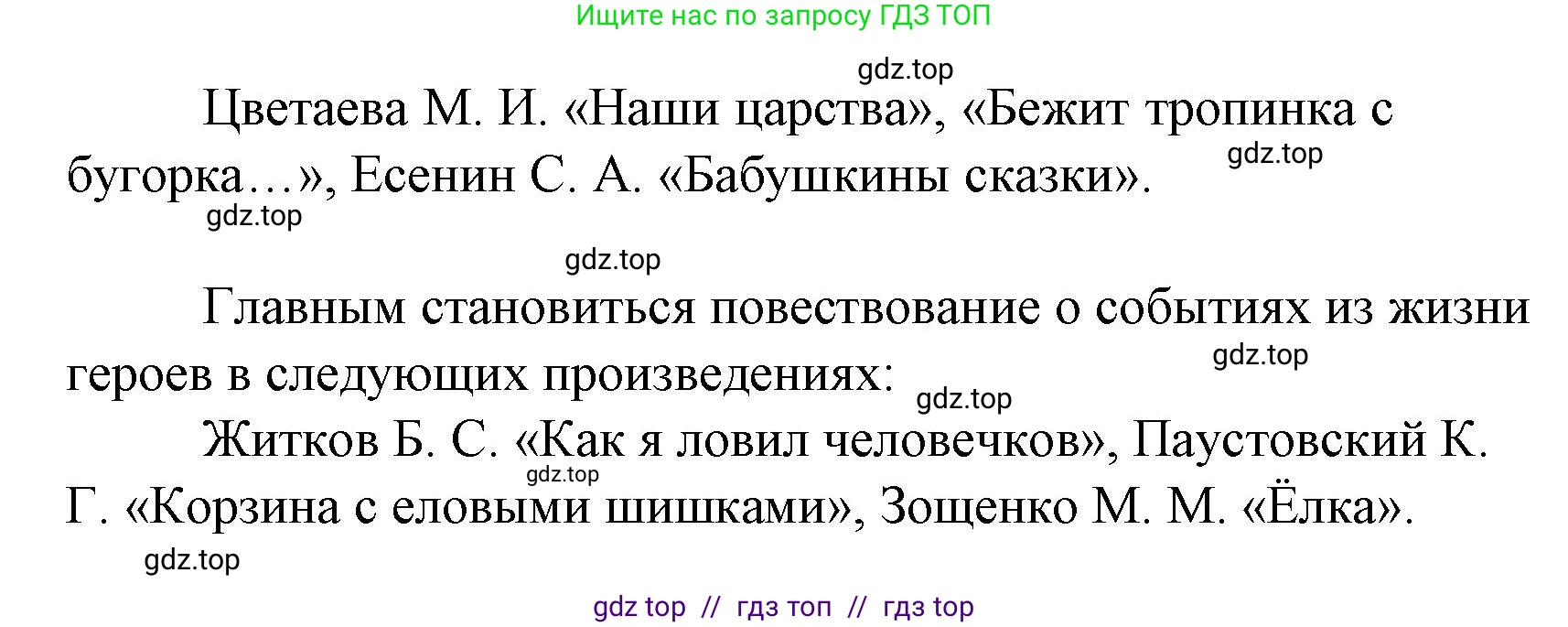 Ищите нас по запросу ГДЗ ТОП

gdz.top

Цветаева М. И. «Наши царства», «Бежит тропинка с бугорка…», Есенин С. А. «Бабушкины сказки».

gdz.top

gdz.top

gdz.top

Главным становиться повествование о событиях из жизни героев в следующих произведениях:

gdz.top

gdz.top

Житков Б. С. «Как я ловил человечков», Паустовский К. Г. «Корзина с еловыми шишками», Зощенко М. М. «Ёлка».

gdz.top

gdz.top

gdz top // гдз топ // гдз top